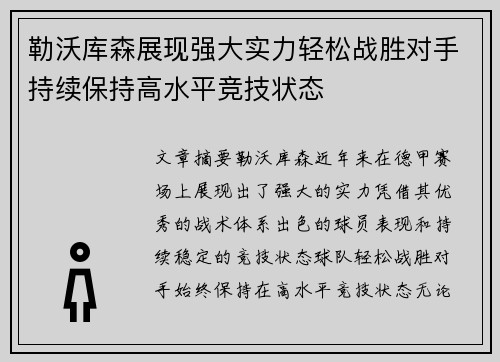 勒沃库森展现强大实力轻松战胜对手持续保持高水平竞技状态

文章摘要勒沃库森近年来在德甲赛场上展现出了强大的实力凭借其优秀的战术体系出色的球员表现和持续稳定的竞技状态球队轻松战胜对手始终保持在高水平竞技状态无论